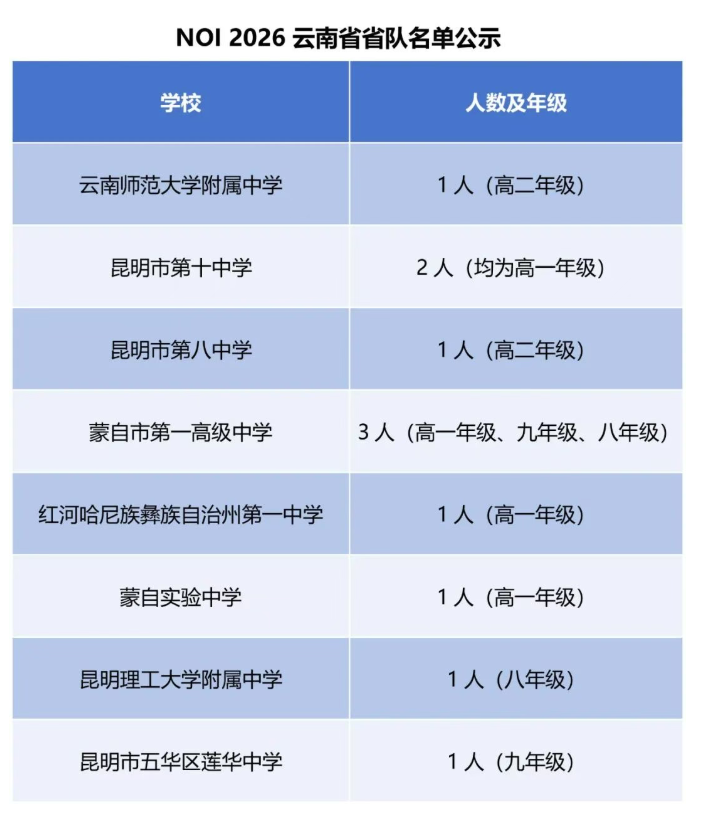 NOI 2026 云南省省队名单公示

| 学校 | 人数及年级 |
|---|---|
| 云南师范大学附属中学 | 1 人（高二年级） |
| 昆明市第十中学 | 2 人（均为高一年级） |
| 昆明市第八中学 | 1 人（高二年级） |
| 蒙自市第一高级中学 | 3 人（高一年级、九年级、八年级） |
| 红河哈尼族彝族自治州第一中学 | 1 人（高一年级） |
| 蒙自实验中学 | 1 人（高一年级） |
| 昆明理工大学附属中学 | 1 人（八年级） |
| 昆明市五华区莲华中学 | 1 人（九年级） |